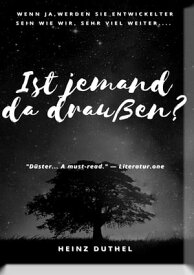 WENN JA,WERDEN SIE ENTWICKELTER SEIN WIE WIR, SEHR VIEL WEITER,...

Ist jemand da draußen?

"Düster... A must-read." — Literatur.one

HEINZ DUTHEL